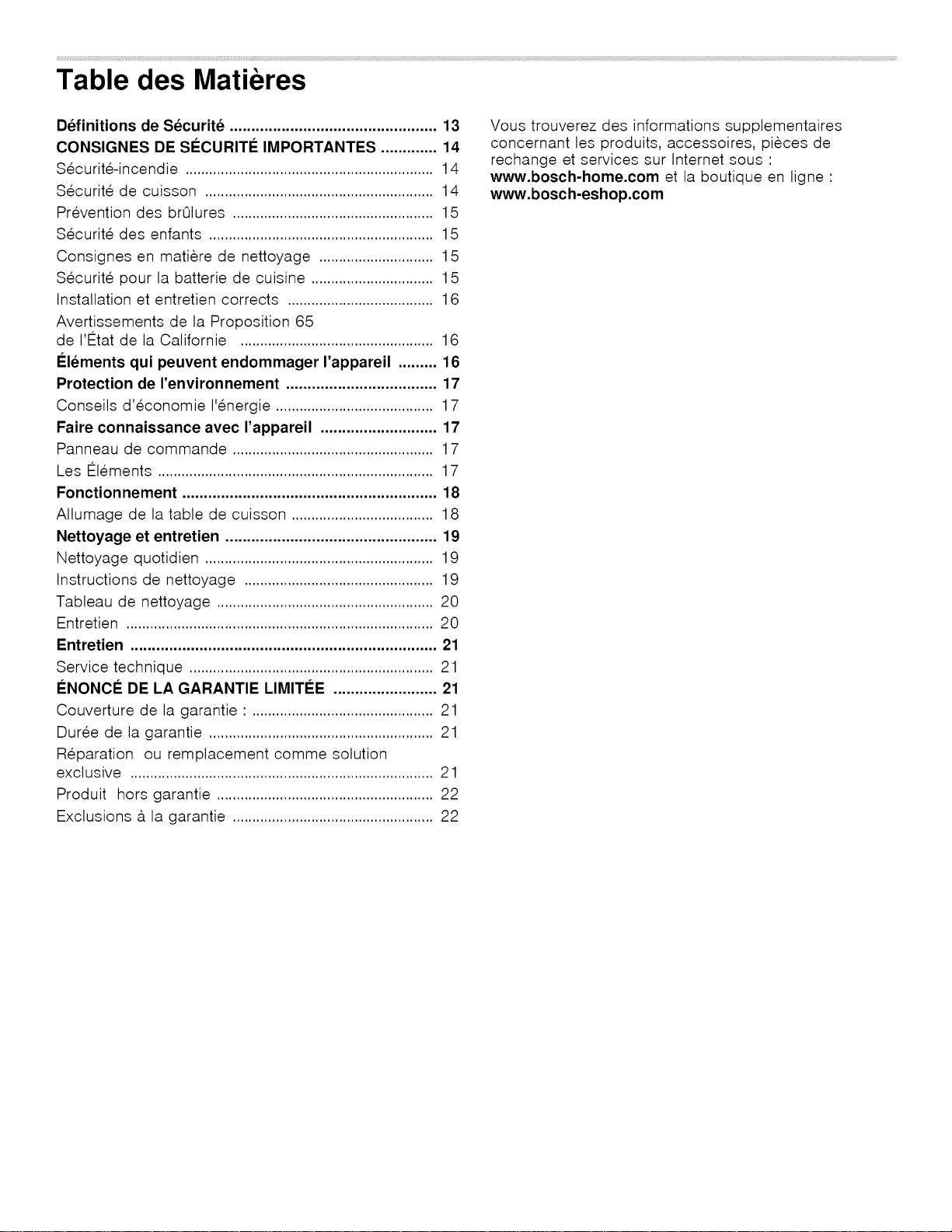 Table des Matières

Définitions de Sécurité 13
CONSIGNES DE SÉCURITÉ IMPORTANTES 14
Sécurité-incendie 14
Sécurité de cuisson 14
Prévention des brûlures 15
Sécurité des enfants 15
Consignes en matière de nettoyage 15
Sécurité pour la batterie de cuisine 15
Installation et entretien corrects 16
Avertissements de la Proposition 65 de l'État de la Californie 16
Éléments qui peuvent endommager l'appareil 16
Protection de l'environnement 17
Conseils d'économie l'énergie 17
Faire connaissance avec l'appareil 17
Panneau de commande 17
Les Éléments 17
Fonctionnement 18
Allumage de la table de cuisson 18
Nettoyage et entretien 19
Nettoyage quotidien 19
Instructions de nettoyage 19
Tableau de nettoyage 20
Entretien 20
Entretien 21
Service technique 21
ÉNONCÉ DE LA GARANTIE LIMITÉE 21
Couverture de la garantie : 21
Durée de la garantie 21
Réparation ou remplacement comme solution exclusive 21
Produit hors garantie 22
Exclusions à la garantie 22

Vous trouverez des informations supplementaires concernant les produits, accessoires, pièces de rechange et services sur Internet sous : www.bosch-home.com et la boutique en ligne : www.bosch-eshop.com